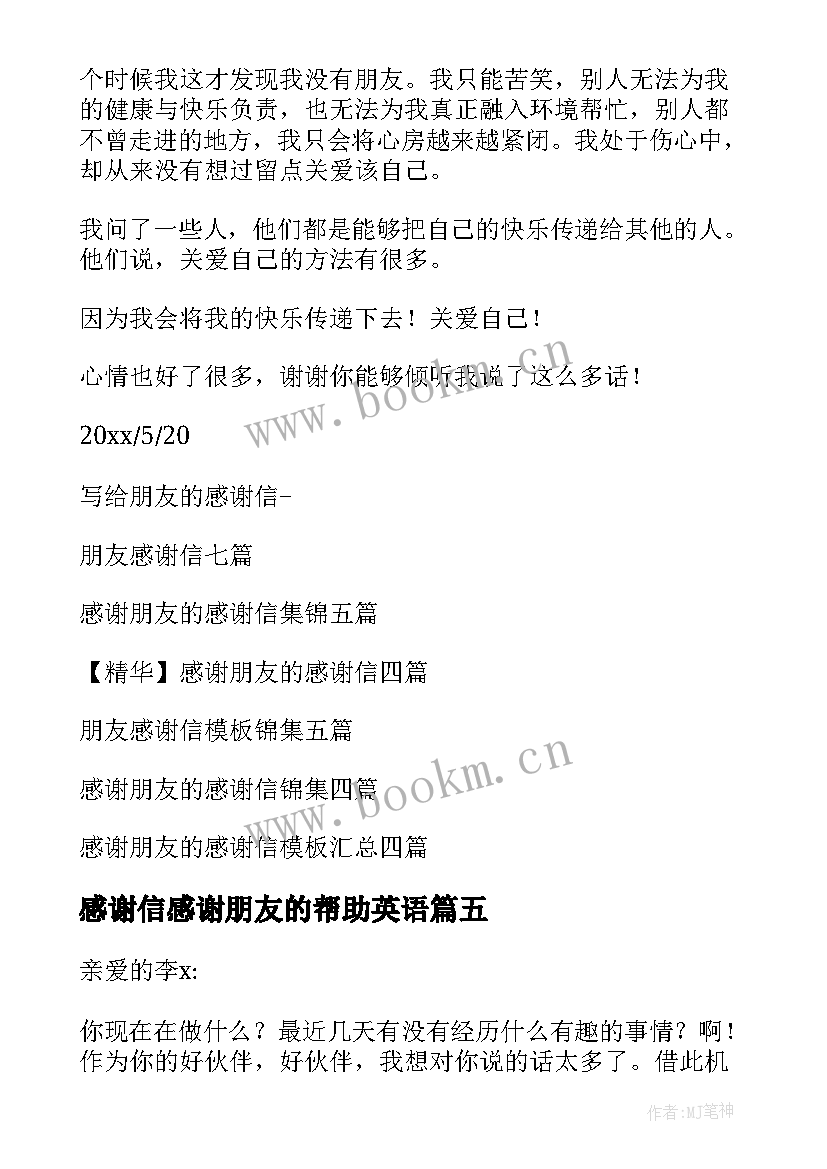 个时候我这才发现我没有朋友。我只能苦笑，别人无法为我的健康与快乐负责，也无法为我真正融入环境帮忙，别人都不曾走进的地方，我只会将心房越来越紧闭。我处于伤心中，却从来没有想过留点关爱该自己。

我问了一些人，他们都是能够把自己的快乐传递给其他的人。他们说，关爱自己的方法有很多。

因为我会将我的快乐传递下去！关爱自己！

心情也好了很多，谢谢你能够倾听我说了这么多话！

20xx/5/20

写给朋友的感谢信-

朋友感谢信七篇

感谢朋友的感谢信集锦五篇

【精华】感谢朋友的感谢信四篇

朋友感谢信模板锦集五篇

感谢朋友的感谢信锦集四篇

感谢朋友的感谢信模板汇总四篇

感谢信感谢朋友的帮助英语篇五

亲爱的李x:

你现在在做什么？最近几天有没有经历什么有趣的事情？啊！作为你的好伙伴，好伙伴，我想对你说的话太多了。借此机

www.bookm.cn

www.bookm.cn

作者:MJ笔神